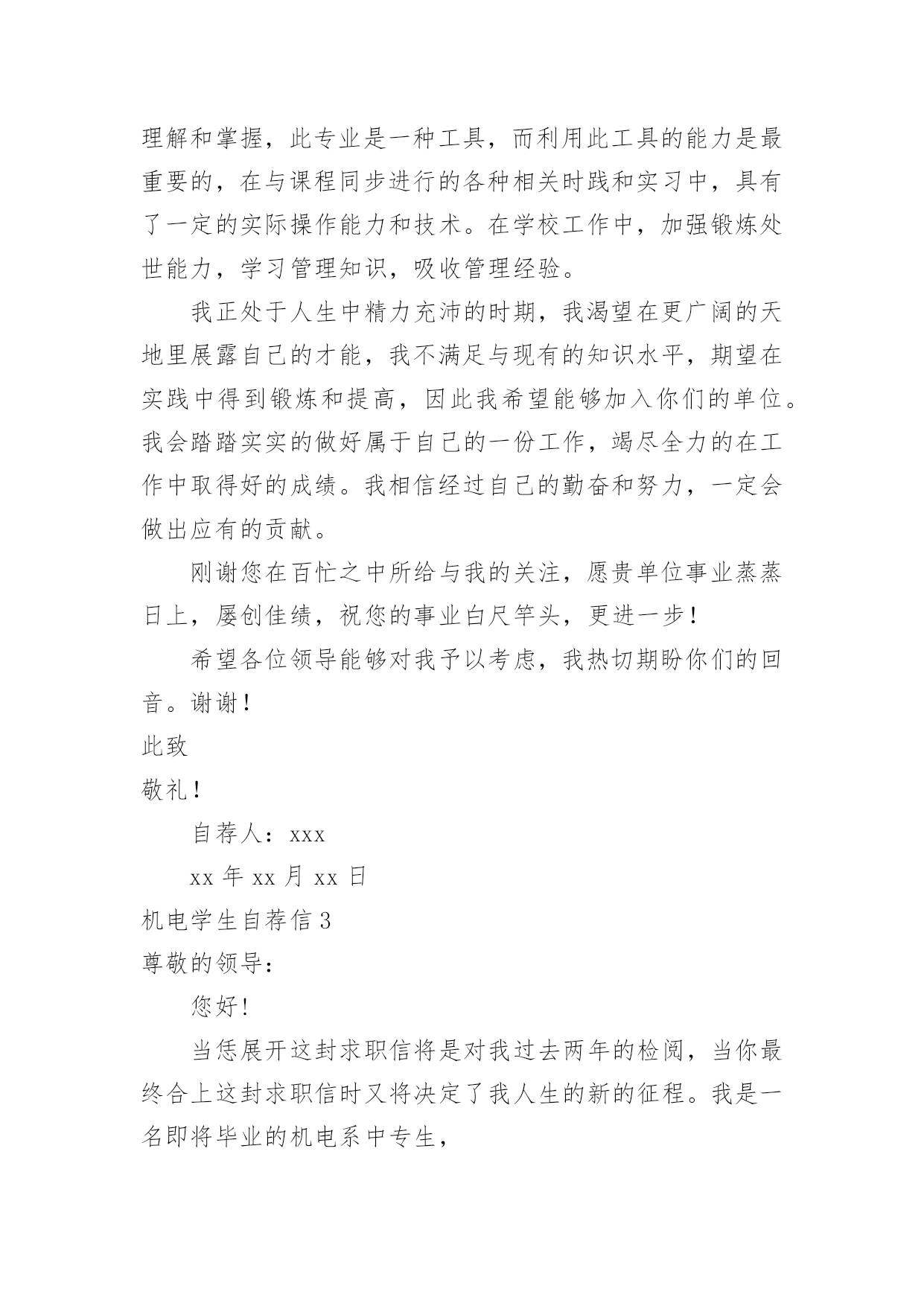 理解和掌握，此专业是一种工具，而利用此工具的能力是最重要的，在与课程同步进行的各种相关时践和实习中，具有了一定的实际操作能力和技术。在学校工作中，加强锻炼处世能力，学习管理知识，吸收管理经验。

我正处于人生中精力充沛的时期，我渴望在更广阔的天地里展露自己的才能，我不满足与现有的知识水平，期望在实践中得到锻炼和提高，因此我希望能够加入你们的单位。我会踏踏实实的做好属于自己的一份工作，竭尽全力的在工作中取得好的成绩。我相信经过自己的勤奋和努力，一定会做出应有的贡献。

刚谢您在百忙之中所给与我的关注，愿贵单位事业蒸蒸日上，屡创佳绩，祝您的事业白尺竿头，更进一步！

希望各位领导能够对我予以考虑，我热切期盼你们的回音。谢谢！

此致

敬礼！

自荐人：xxx

xx 年 xx 月 xx 日

机电学生自荐信 3

尊敬的领导：

您好！

当恁展开这封求职信将是对我过去两年的检阅，当你最终合上这封求职信时又将决定了我人生的新的征程。我是一名即将毕业的机电系中专生，